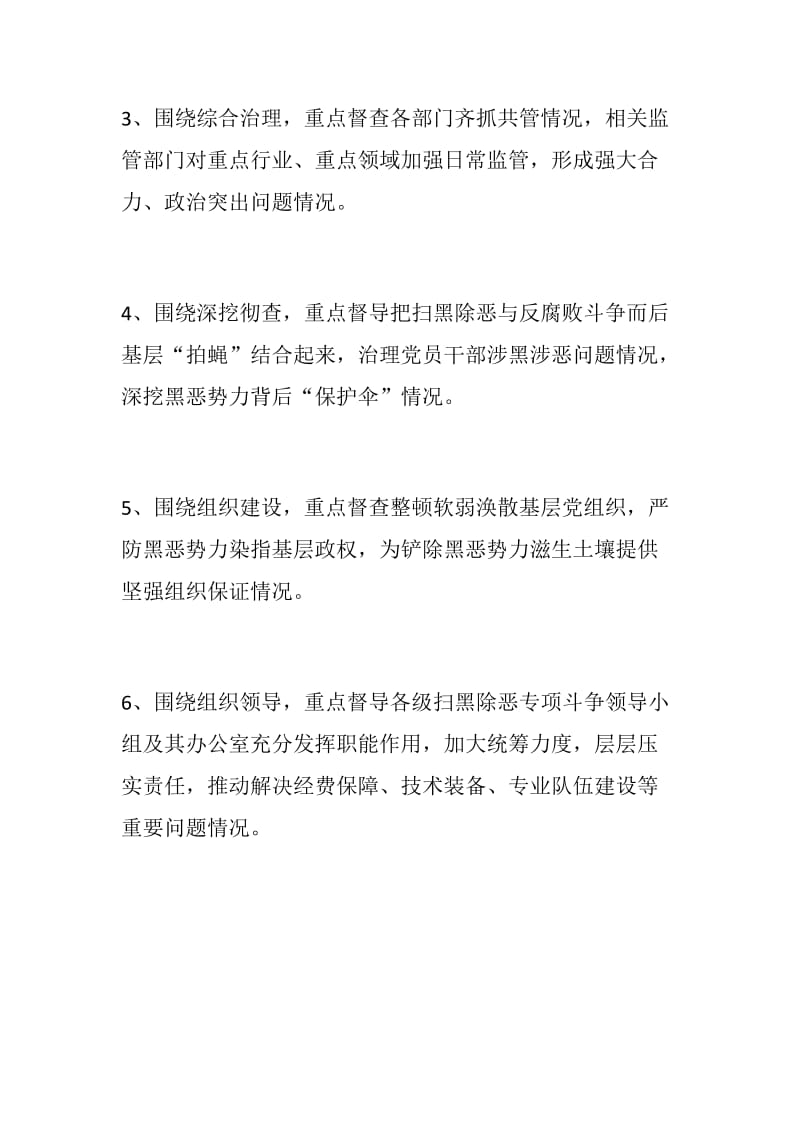 3、围绕综合治理，重点督查各部门齐抓共管情况，相关监管部门对重点行业、重点领域加强日常监管，形成强大合力、政治突出问题情况。

4、围绕深挖彻查，重点督导把扫黑除恶与反腐败斗争而后基层“拍蝇”结合起来，治理党员干部涉黑涉恶问题情况，深挖黑恶势力背后“保护伞”情况。

5、围绕组织建设，重点督查整顿软弱涣散基层党组织，严防黑恶势力染指基层政权，为铲除黑恶势力滋生土壤提供坚强组织保证情况。

6、围绕组织领导，重点督导各级扫黑除恶专项斗争领导小组及其办公室充分发挥职能作用，加大统筹力度，层层压实责任，推动解决经费保障、技术装备、专业队伍建设等重要问题情况。